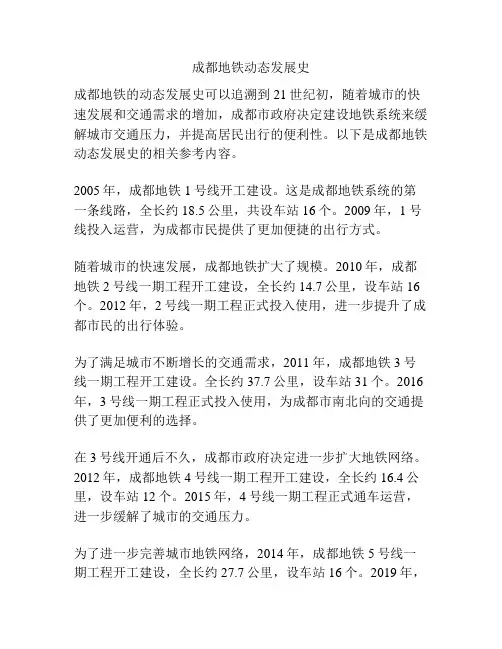 成都地铁动态发展史

成都地铁的动态发展史可以追溯到 21 世纪初，随着城市的快速发展和交通需求的增加，成都市政府决定建设地铁系统来缓解城市交通压力，并提高居民出行的便利性。以下是成都地铁动态发展史的相关参考内容。

2005 年，成都地铁 1 号线开工建设。这是成都地铁系统的第一条线路，全长约 18.5 公里，共设车站 16 个。2009 年，1 号线投入运营，为成都市民提供了更加便捷的出行方式。

随着城市的快速发展，成都地铁扩大了规模。2010 年，成都地铁 2 号线一期工程开工建设，全长约 14.7 公里，设车站 16 个。2012 年，2 号线一期工程正式投入使用，进一步提升了成都市民的出行体验。

为了满足城市不断增长的交通需求，2011 年，成都地铁 3 号线一期工程开工建设。全长约 37.7 公里，设车站 31 个。2016 年，3 号线一期工程正式投入使用，为成都市南北向的交通提供了更加便利的选择。

在 3 号线开通后不久，成都市政府决定进一步扩大地铁网络。2012 年，成都地铁 4 号线一期工程开工建设，全长约 16.4 公里，设车站 12 个。2015 年，4 号线一期工程正式通车运营，进一步缓解了城市的交通压力。

为了进一步完善城市地铁网络，2014 年，成都地铁 5 号线一期工程开工建设，全长约 27.7 公里，设车站 16 个。2019 年，